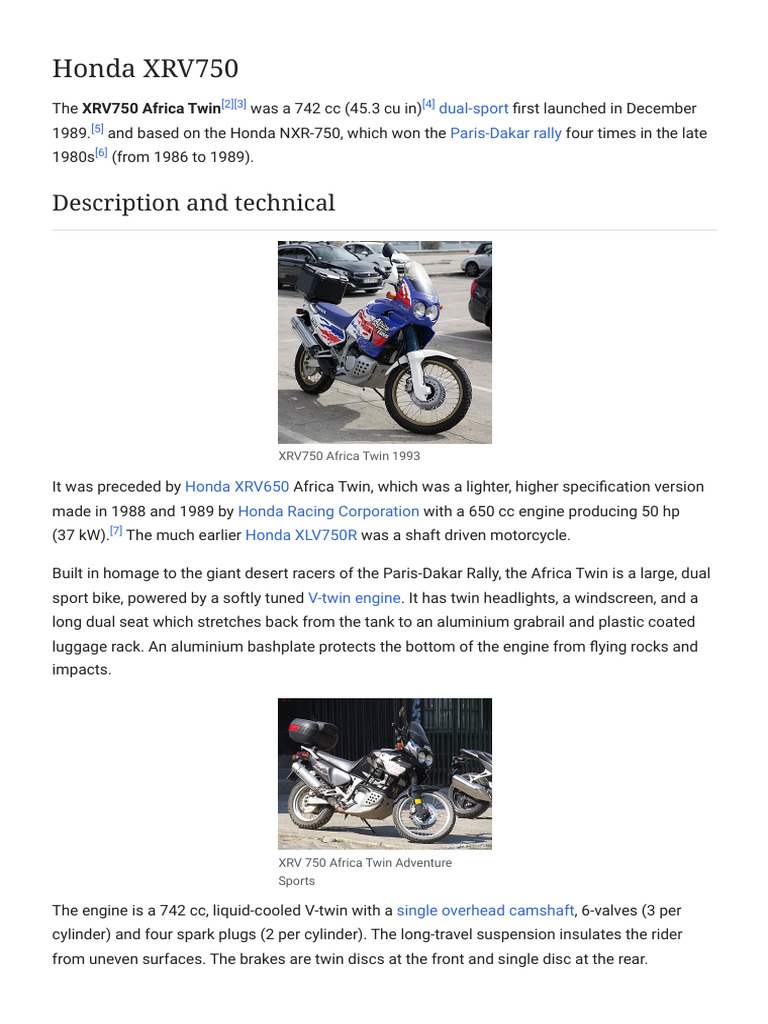 Honda XRV750

The **XRV750 Africa Twin**[2][3] was a 742 cc (45.3 cu in)[4] dual-sport first launched in December 1989.[5] and based on the Honda NXR-750, which won the Paris-Dakar rally four times in the late 1980s[6] (from 1986 to 1989).

Description and technical

XRV750 Africa Twin 1993

It was preceded by Honda XRV650 Africa Twin, which was a lighter, higher specification version made in 1988 and 1989 by Honda Racing Corporation with a 650 cc engine producing 50 hp (37 kW).[7] The much earlier Honda XLV750R was a shaft driven motorcycle.

Built in homage to the giant desert racers of the Paris-Dakar Rally, the Africa Twin is a large, dual sport bike, powered by a softly tuned V-twin engine. It has twin headlights, a windscreen, and a long dual seat which stretches back from the tank to an aluminium grabrail and plastic coated luggage rack. An aluminium bashplate protects the bottom of the engine from flying rocks and impacts.

XRV 750 Africa Twin Adventure Sports

The engine is a 742 cc, liquid-cooled V-twin with a single overhead camshaft, 6-valves (3 per cylinder) and four spark plugs (2 per cylinder). The long-travel suspension insulates the rider from uneven surfaces. The brakes are twin discs at the front and single disc at the rear.